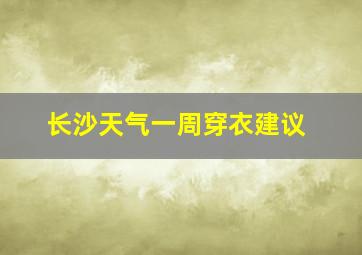 长沙天气一周穿衣建议